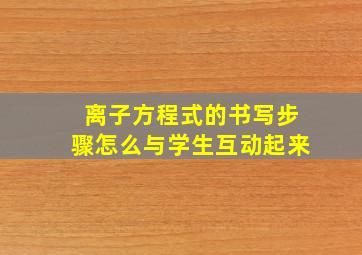 离子方程式的书写步骤怎么与学生互动起来